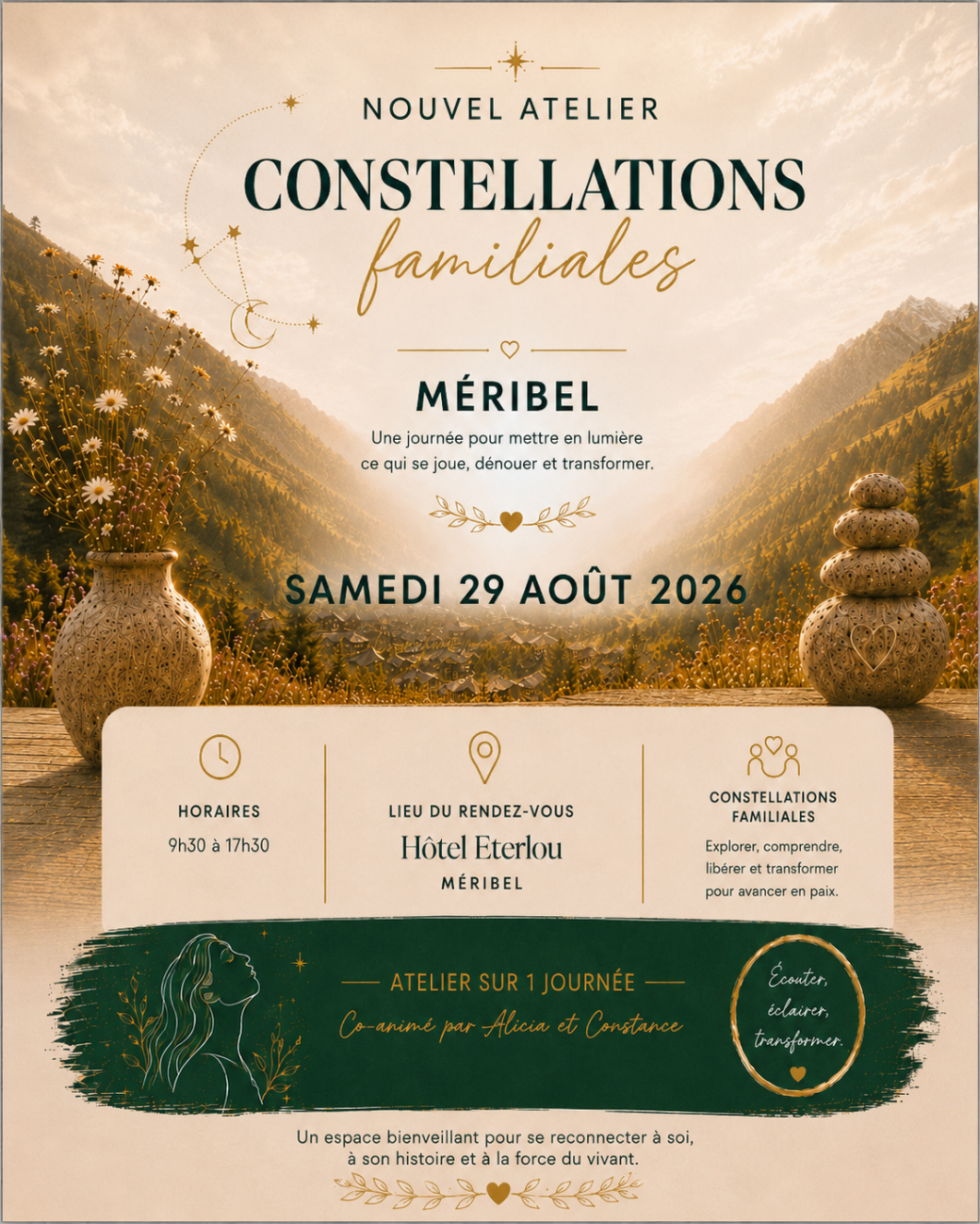 NOUVEL ATELIER

CONSTELLATIONS
familiales

MÉRIBEL

Une journée pour mettre en lumière ce qui se joue, dénouer et transformer.

SAMEDI 29 AOÛT 2026

HORAIRES
9h30 à 17h30

LIEU DU RENDEZ-VOUS
Hôtel Eterlou
MÉRIBEL

CONSTELLATIONS FAMILIALES
Explorer, comprendre, libérer et transformer pour avancer en paix.

ATELIER SUR 1 JOURNÉE
Co-animé par Alicia et Constance

Écouter, éclairer, transformer.

Un espace bienveillant pour se reconnecter à soi, à son histoire et à la force du vivant.